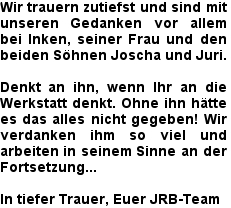 Wir trauern zutiefst und sind mit unseren Gedanken vor allem bei Inken, seiner Frau und den beiden Söhnen Joscha und Juri.

Denkt an ihn, wenn Ihr an die Werkstatt denkt. Ohne ihn hätte es das alles nicht gegeben! Wir verdanken ihm so viel und arbeiten in seinem Sinne an der Fortsetzung...

In tiefer Trauer, Euer JRB-Team